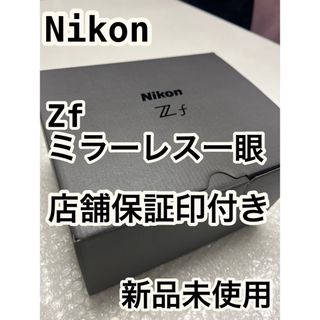 Nikon

Nikon
Zf

Zf
ミラーレス一眼

店舗保証印付き

新品未使用